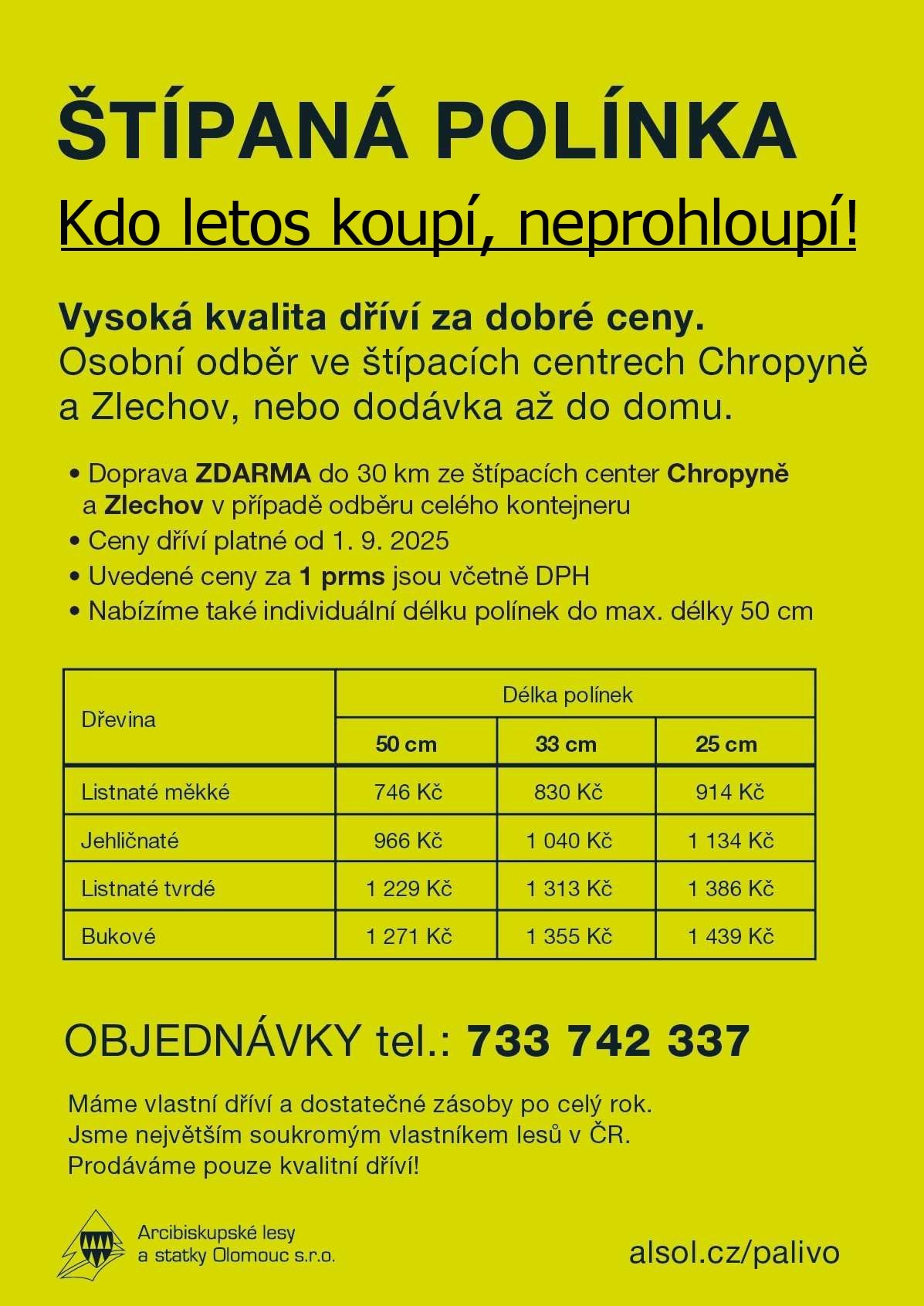 ŠTÍPANÁ POLÍNKA

Kdo letos koupí, neprohloupí!

Vysoká kvalita dříví za dobré ceny.
Osobní odběr ve štípacích centrech Chropyně a Zlechov, nebo dodávka až do domu.

• Doprava ZDARMA do 30 km ze štípacích center Chropyně a Zlechov v případě odběru celého kontejneru
• Ceny dříví platné od 1. 9. 2025
• Uvedené ceny za 1 prms jsou včetně DPH
• Nabízíme také individuální délku polínek do max. délky 50 cm

| Dřevina | Délka polínek | | |
|---|---|---|---|
| | 50 cm | 33 cm | 25 cm |
| Listnaté měkké | 746 Kč | 830 Kč | 914 Kč |
| Jehličnaté | 966 Kč | 1 040 Kč | 1 134 Kč |
| Listnaté tvrdé | 1 229 Kč | 1 313 Kč | 1 386 Kč |
| Bukové | 1 271 Kč | 1 355 Kč | 1 439 Kč |

OBJEDNÁVKY tel.: 733 742 337

Máme vlastní dříví a dostatečné zásoby po celý rok.
Jsme největším soukromým vlastníkem lesů v ČR.
Prodáváme pouze kvalitní dříví!

Arcibiskupské lesy a statky Olomouc s.r.o.

alsol.cz/palivo